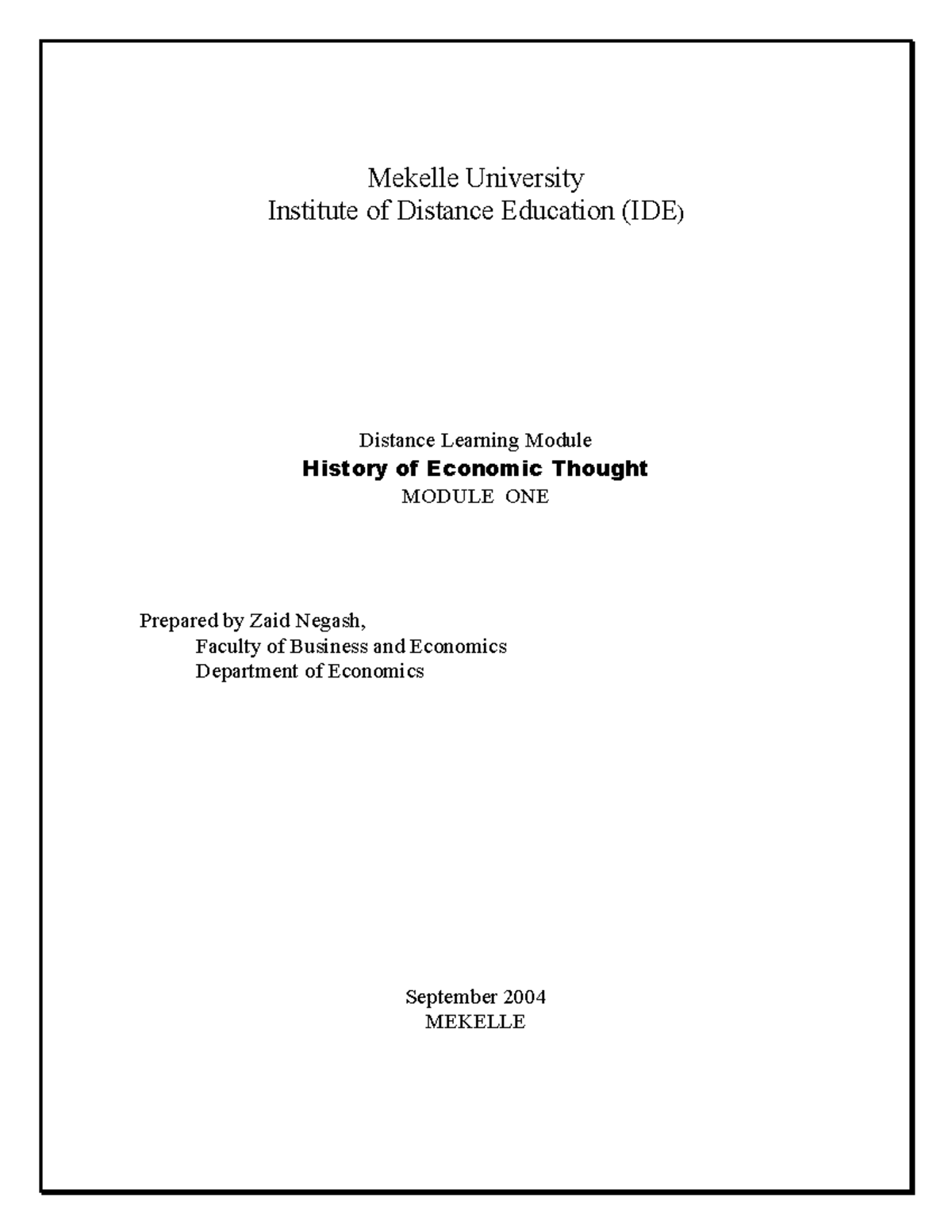 Mekelle University
Institute of Distance Education (IDE)

Distance Learning Module
History of Economic Thought
MODULE ONE

Prepared by Zaid Negash,
Faculty of Business and Economics
Department of Economics

September 2004
MEKELLE